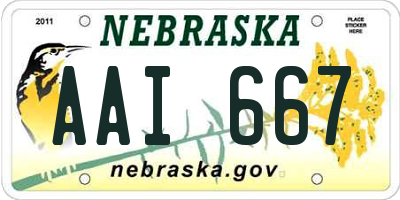 2011

NEBRASKA

PLACE STICKER HERE

AAI 667

nebraska.gov